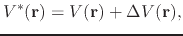 $V^*(\mathbf{r}) = V(\mathbf{r}) + \Delta V(\mathbf{r}),$